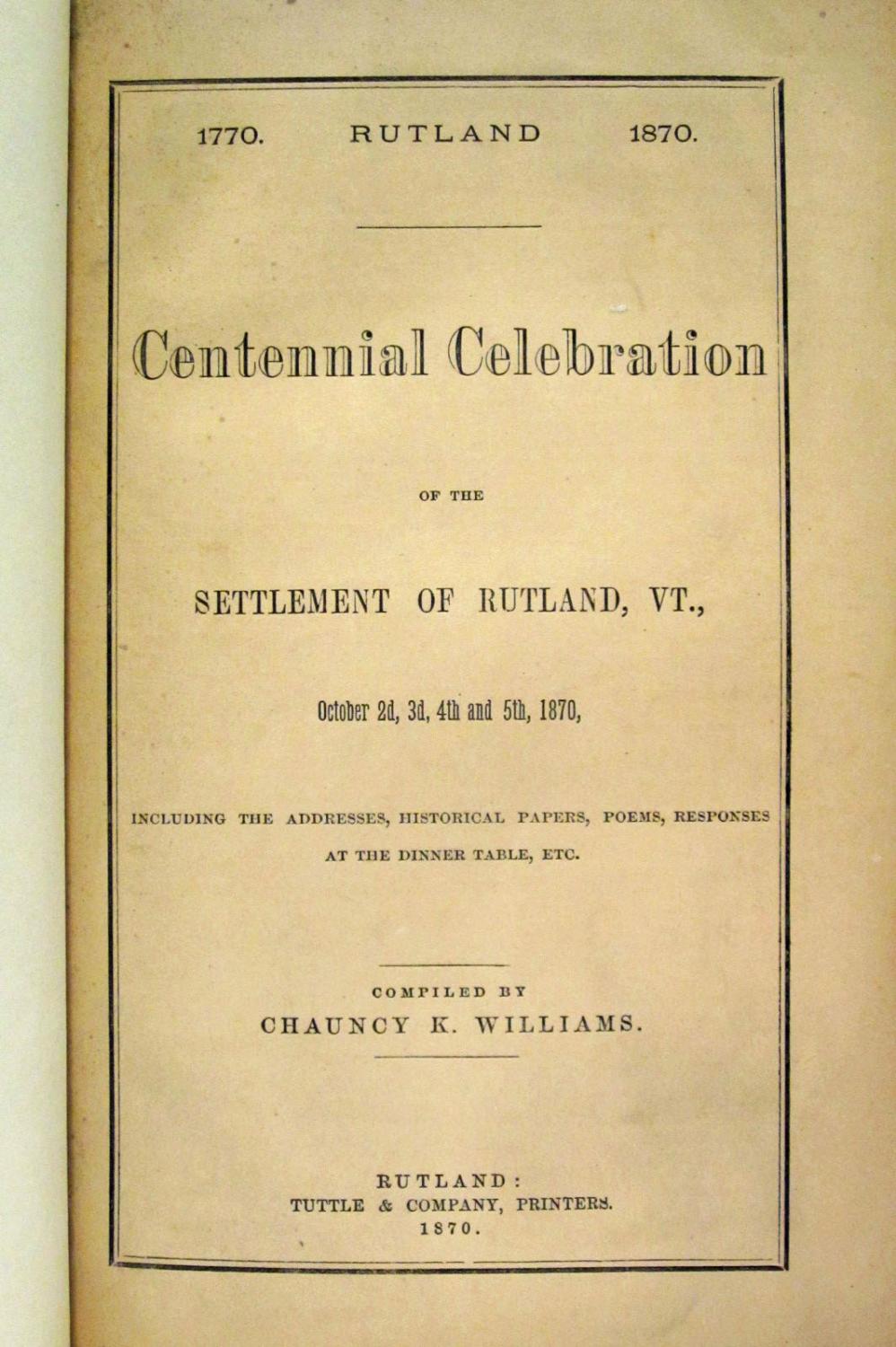 1770. RUTLAND 1870.

Centennial Celebration

OF THE

SETTLEMENT OF RUTLAND, VT.,

October 2d, 3d, 4th and 5th, 1870,

INCLUDING THE ADDRESSES, HISTORICAL PAPERS, POEMS, RESPONSES AT THE DINNER TABLE, ETC.

COMPILED BY
CHAUNCY K. WILLIAMS.

RUTLAND:
TUTTLE & COMPANY, PRINTERS.
1870.